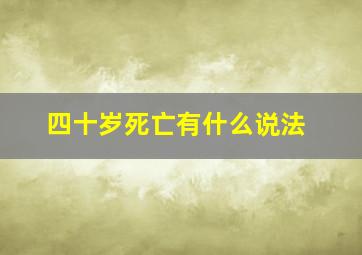 四十岁死亡有什么说法